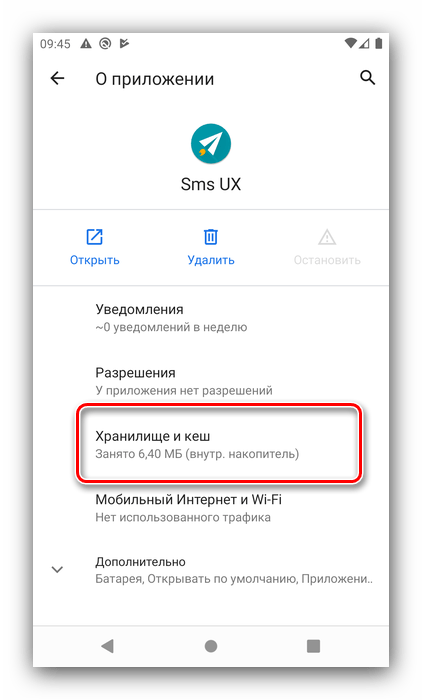 09:45

О приложении

Sms UX

Открыть

Удалить

Остановить

Уведомления
~0 уведомлений в неделю

Разрешения
У приложения нет разрешений

Хранилище и кеш
Занято 6,40 МБ (внутр. накопитель)

Мобильный Интернет и Wi-Fi
Нет использованного трафика

Дополнительно
Батарея, Открывать по умолчанию, Приложени..